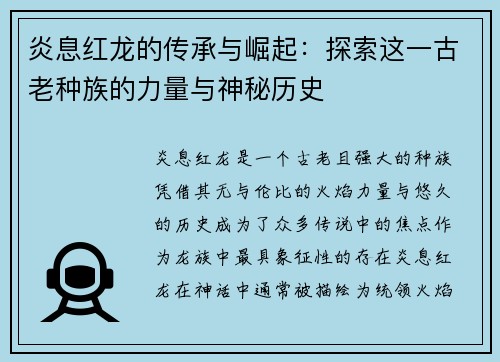 炎息红龙的传承与崛起：探索这一古老种族的力量与神秘历史

炎息红龙是一个古老且强大的种族凭借其无与伦比的火焰力量与悠久的历史成为了众多传说中的焦点作为龙族中最具象征性的存在炎息红龙在神话中通常被描绘为统领火焰